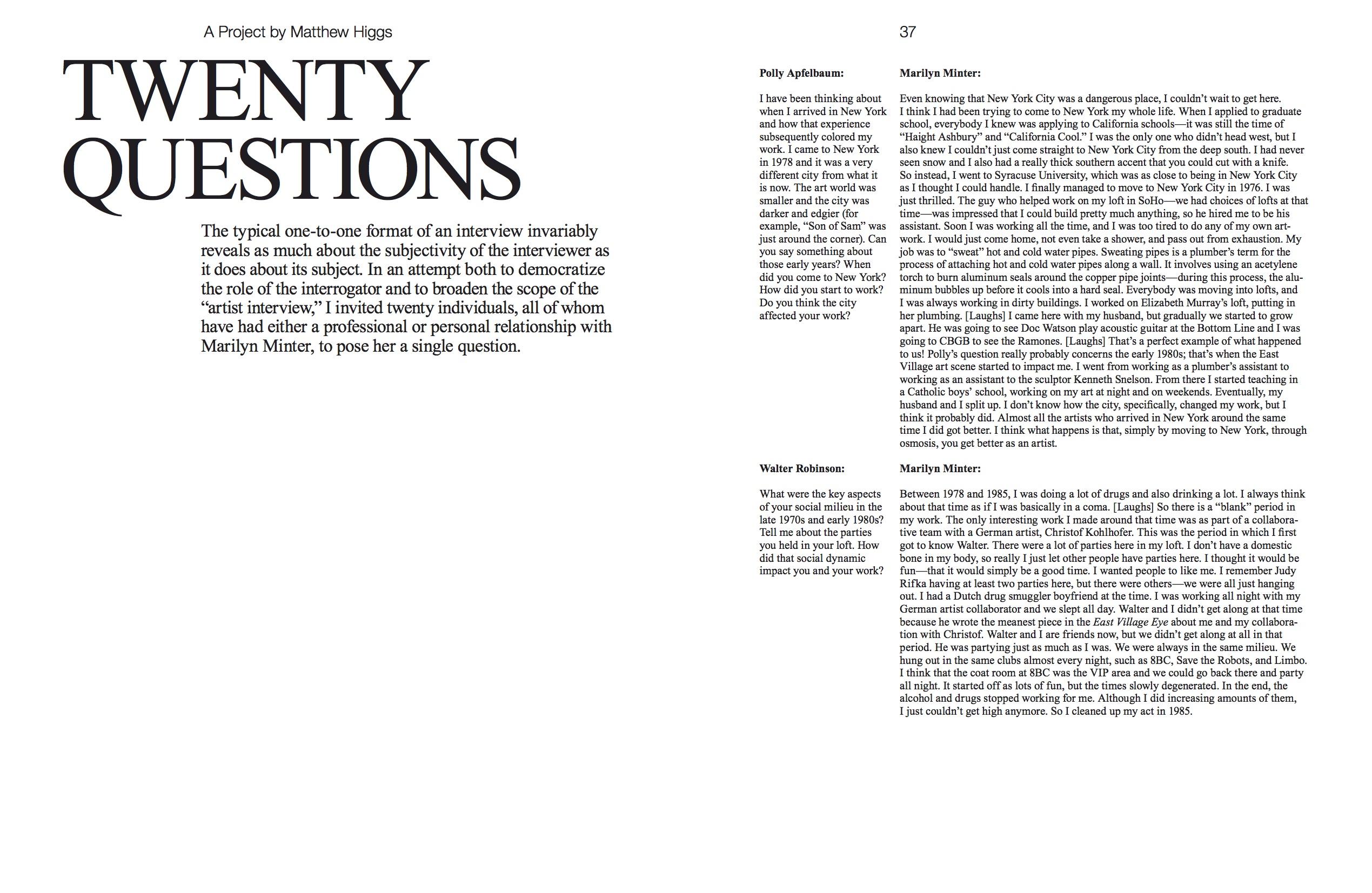 A Project by Matthew Higgs

TWENTY QUESTIONS

The typical one-to-one format of an interview invariably reveals as much about the subjectivity of the interviewer as it does about its subject. In an attempt both to democratize the role of the interrogator and to broaden the scope of the "artist interview," I invited twenty individuals, all of whom have had either a professional or personal relationship with Marilyn Minter, to pose her a single question.

37

Polly Apfelbaum:

I have been thinking about when I arrived in New York and how that experience subsequently colored my work. I came to New York in 1978 and it was a very different city from what it is now. The art world was smaller and the city was darker and edgier (for example, "Son of Sam" was just around the corner). Can you say something about those early years? When did you come to New York? How did you start to work? Do you think the city affected your work?

Marilyn Minter:

Even knowing that New York City was a dangerous place, I couldn't wait to get here. I think I had been trying to come to New York my whole life. When I applied to graduate school, everybody I knew was applying to California schools—it was still the time of "Haight Ashbury" and "California Cool." I was the only one who didn't head west, but I also knew I couldn't just come straight to New York City from the deep south. I had never seen snow and I also had a really thick southern accent that you could cut with a knife. So instead, I went to Syracuse University, which was as close to being in New York City as I thought I could handle. I finally managed to move to New York City in 1976. I was just thrilled. The guy who helped work on my loft in SoHo—we had choices of lofts at that time—was impressed that I could build pretty much anything, so he hired me to be his assistant. Soon I was working all the time, and I was too tired to do any of my own artwork. I would just come home, not even take a shower, and pass out from exhaustion. My job was to "sweat" hot and cold water pipes. Sweating pipes is a plumber's term for the process of attaching hot and cold water pipes along a wall. It involves using an acetylene torch to burn aluminum seals around the copper pipe joints—during this process, the aluminum bubbles up before it cools into a hard seal. Everybody was moving into lofts, and I was always working in dirty buildings. I worked on Elizabeth Murray's loft, putting in her plumbing. [Laughs] I came here with my husband, but gradually we started to grow apart. He was going to see Doc Watson play acoustic guitar at the Bottom Line and I was going to CBGB to see the Ramones. [Laughs] That's a perfect example of what happened to us! Polly's question really probably concerns the early 1980s; that's when the East Village art scene started to impact me. I went from working as a plumber's assistant to working as an assistant to the sculptor Kenneth Snelson. From there I started teaching in a Catholic boys' school, working on my art at night and on weekends. Eventually, my husband and I split up. I don't know how the city, specifically, changed my work, but I think it probably did. Almost all the artists who arrived in New York around the same time I did got better. I think what happens is that, simply by moving to New York, through osmosis, you get better as an artist.

Walter Robinson:

What were the key aspects of your social milieu in the late 1970s and early 1980s? Tell me about the parties you held in your loft. How did that social dynamic impact you and your work?

Marilyn Minter:

Between 1978 and 1985, I was doing a lot of drugs and also drinking a lot. I always think about that time as if I was basically in a coma. [Laughs] So there is a "blank" period in my work. The only interesting work I made around that time was as part of a collaborative team with a German artist, Christof Kohlhofer. This was the period in which I first got to know Walter. There were a lot of parties here in my loft. I don't have a domestic bone in my body, so really I just let other people have parties here. I thought it would be fun—that it would simply be a good time. I wanted people to like me. I remember Judy Rifka having at least two parties here, but there were others—we were all just hanging out. I had a Dutch drug smuggler boyfriend at the time. I was working all night with my German artist collaborator and we slept all day. Walter and I didn't get along at that time because he wrote the meanest piece in the East Village Eye about me and my collaboration with Christof. Walter and I are friends now, but we didn't get along at all in that period. He was partying just as much as I was. We were always in the same milieu. We hung out in the same clubs almost every night, such as 8BC, Save the Robots, and Limbo. I think that the coat room at 8BC was the VIP area and we could go back there and party all night. It started off as lots of fun, but the times slowly degenerated. In the end, the alcohol and drugs stopped working for me. Although I did increasing amounts of them, I just couldn't get high anymore. So I cleaned up my act in 1985.